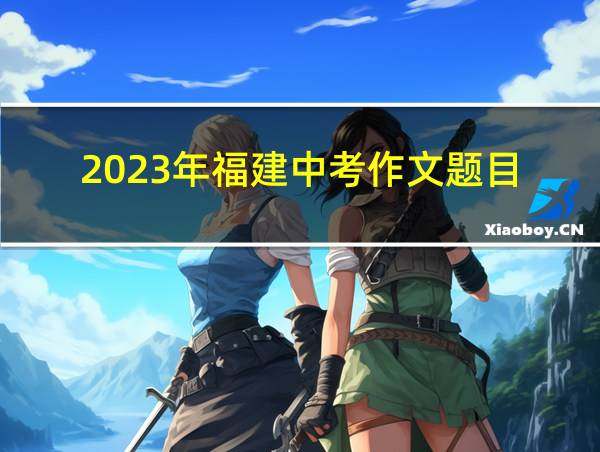 2023年福建中考作文题目

Xiaoboy.CN